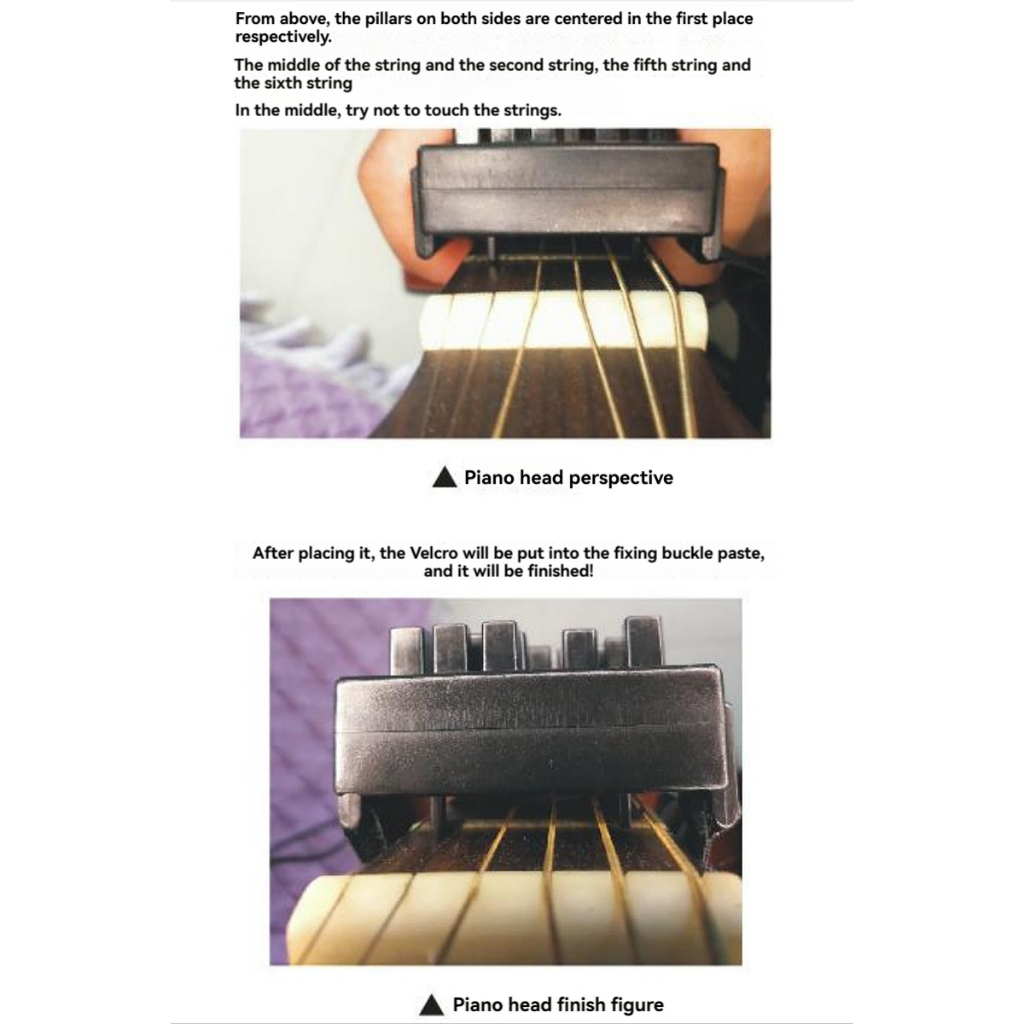 From above, the pillars on both sides are centered in the first place respectively.

The middle of the string and the second string, the fifth string and the sixth string

In the middle, try not to touch the strings.

▲ Piano head perspective

After placing it, the Velcro will be put into the fixing buckle paste, and it will be finished!

▲ Piano head finish figure